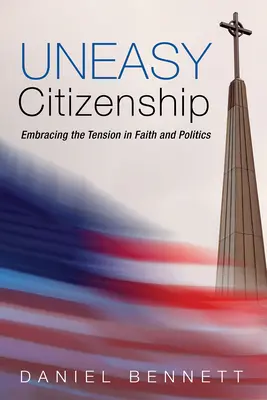 UNEASY
Citizenship

Embracing the Tension in Faith and Politics

DANIEL BENNETT